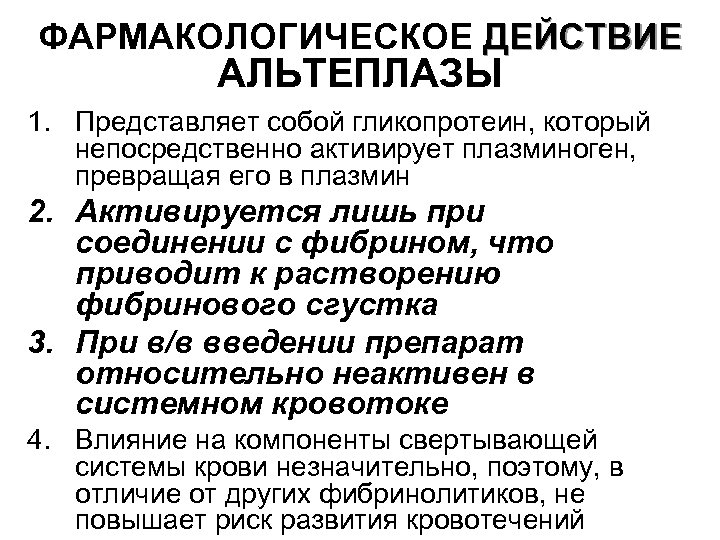 ФАРМАКОЛОГИЧЕСКОЕ ДЕЙСТВИЕ АЛЬТЕПЛАЗЫ

1. Представляет собой гликопротеин, который непосредственно активирует плазминоген, превращая его в плазмин

2. Активируется лишь при соединении с фибрином, что приводит к растворению фибринового сгустка

3. При в/в введении препарат относительно неактивен в системном кровотоке

4. Влияние на компоненты свертывающей системы крови незначительно, поэтому, в отличие от других фибринолитиков, не повышает риск развития кровотечений